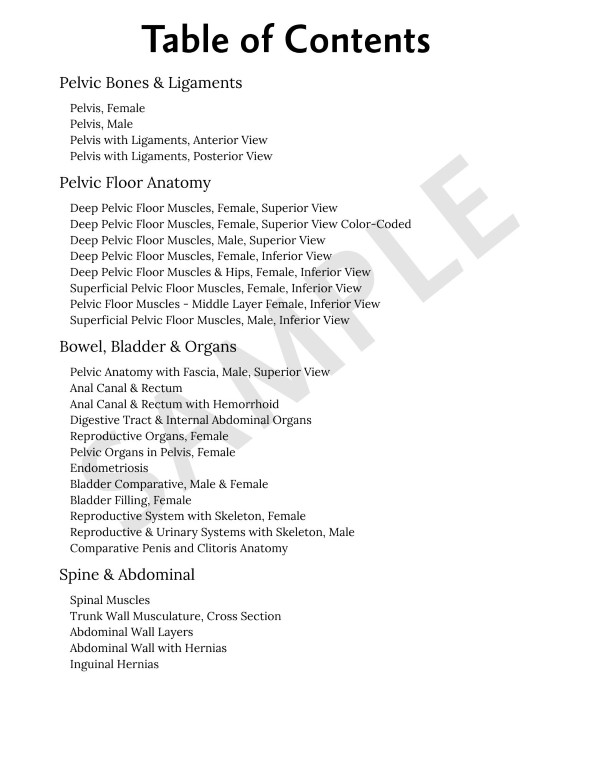 Table of Contents

Pelvic Bones & Ligaments

Pelvis, Female
Pelvis, Male
Pelvis with Ligaments, Anterior View
Pelvis with Ligaments, Posterior View

Pelvic Floor Anatomy

Deep Pelvic Floor Muscles, Female, Superior View
Deep Pelvic Floor Muscles, Female, Superior View Color-Coded
Deep Pelvic Floor Muscles, Male, Superior View
Deep Pelvic Floor Muscles, Female, Inferior View
Deep Pelvic Floor Muscles & Hips, Female, Inferior View
Superficial Pelvic Floor Muscles, Female, Inferior View
Pelvic Floor Muscles - Middle Layer Female, Inferior View
Superficial Pelvic Floor Muscles, Male, Inferior View

Bowel, Bladder & Organs

Pelvic Anatomy with Fascia, Male, Superior View
Anal Canal & Rectum
Anal Canal & Rectum with Hemorrhoid
Digestive Tract & Internal Abdominal Organs
Reproductive Organs, Female
Pelvic Organs in Pelvis, Female
Endometriosis
Bladder Comparative, Male & Female
Bladder Filling, Female
Reproductive System with Skeleton, Female
Reproductive & Urinary Systems with Skeleton, Male
Comparative Penis and Clitoris Anatomy

Spine & Abdominal

Spinal Muscles
Trunk Wall Musculature, Cross Section
Abdominal Wall Layers
Abdominal Wall with Hernias
Inguinal Hernias

SAMPLE